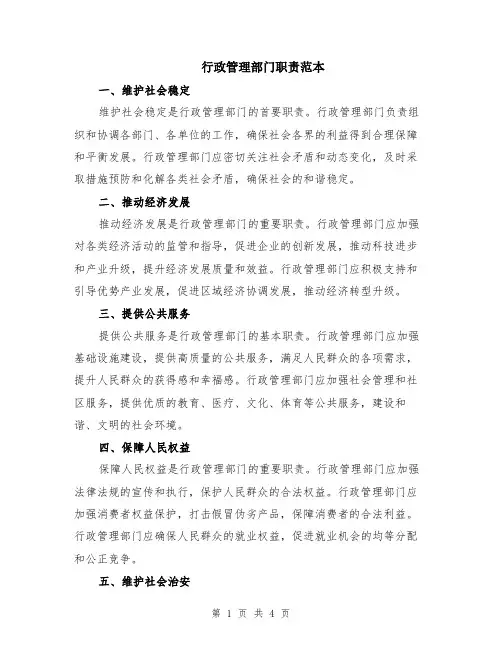 行政管理部门职责范本

一、维护社会稳定

维护社会稳定是行政管理部门的首要职责。行政管理部门负责组织和协调各部门、各单位的工作，确保社会各界的利益得到合理保障和平衡发展。行政管理部门应密切关注社会矛盾和动态变化，及时采取措施预防和化解各类社会矛盾，确保社会的和谐稳定。

二、推动经济发展

推动经济发展是行政管理部门的重要职责。行政管理部门应加强对各类经济活动的监管和指导，促进企业的创新发展，推动科技进步和产业升级，提升经济发展质量和效益。行政管理部门应积极支持和引导优势产业发展，促进区域经济协调发展，推动经济转型升级。

三、提供公共服务

提供公共服务是行政管理部门的基本职责。行政管理部门应加强基础设施建设，提供高质量的公共服务，满足人民群众的各项需求，提升人民群众的获得感和幸福感。行政管理部门应加强社会管理和社区服务，提供优质的教育、医疗、文化、体育等公共服务，建设和谐、文明的社会环境。

四、保障人民权益

保障人民权益是行政管理部门的重要职责。行政管理部门应加强法律法规的宣传和执行，保护人民群众的合法权益。行政管理部门应加强消费者权益保护，打击假冒伪劣产品，保障消费者的合法利益。行政管理部门应确保人民群众的就业权益，促进就业机会的均等分配和公正竞争。

五、维护社会治安

第 1 页 共 4 页